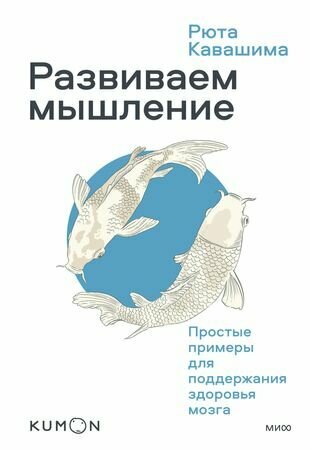 Рюта Кавашима

Развиваем мышление

Простые примеры для поддержания здоровья мозга

KUMON

МИФ